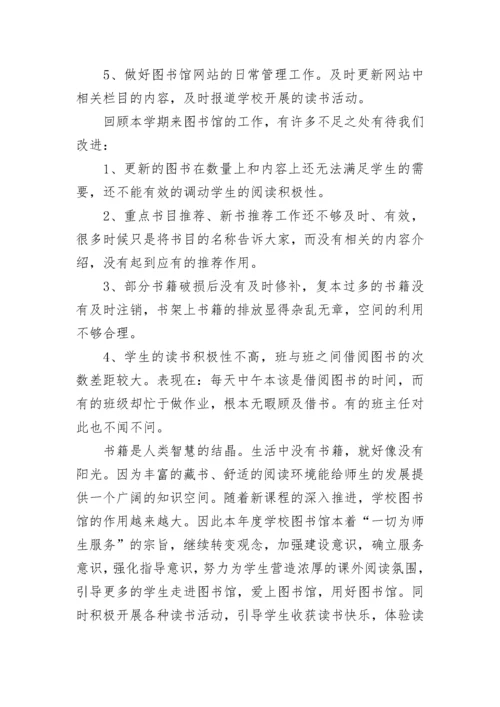 5、做好图书馆网站的日常管理工作。及时更新网站中相关栏目的内容，及时报道学校开展的读书活动。

回顾本学期来图书馆的工作，有许多不足之处有待我们改进：

1、更新的图书在数量上和内容上还无法满足学生的需要，还不能有效的调动学生的阅读积极性。

2、重点书目推荐、新书推荐工作还不够及时、有效，很多时候只是将书目的名称告诉大家，而没有相关的内容介绍，没有起到应有的推荐作用。

3、部分书籍破损后没有及时修补，复本过多的书籍没有及时注销，书架上书籍的排放显得杂乱无章，空间的利用不够合理。

4、学生的读书积极性不高，班与班之间借阅图书的次数差距较大。表现在：每天中午本该是借阅图书的时间，而有的班级却忙于做作业，根本无暇顾及借书。有的班主任对此也不闻不问。

书籍是人类智慧的结晶。生活中没有书籍，就好像没有阳光。因为丰富的藏书、舒适的阅读环境能给师生的发展提供一个广阔的知识空间。随着新课程的深入推进，学校图书馆的作用越来越大。因此本年度学校图书馆本着“一切为师生服务”的宗旨，继续转变观念，加强建设意识，确立服务意识，强化指导意识，努力为学生营造浓厚的课外阅读氛围，引导更多的学生走进图书馆，爱上图书馆，用好图书馆。同时积极开展各种读书活动，引导学生收获读书快乐，体验读